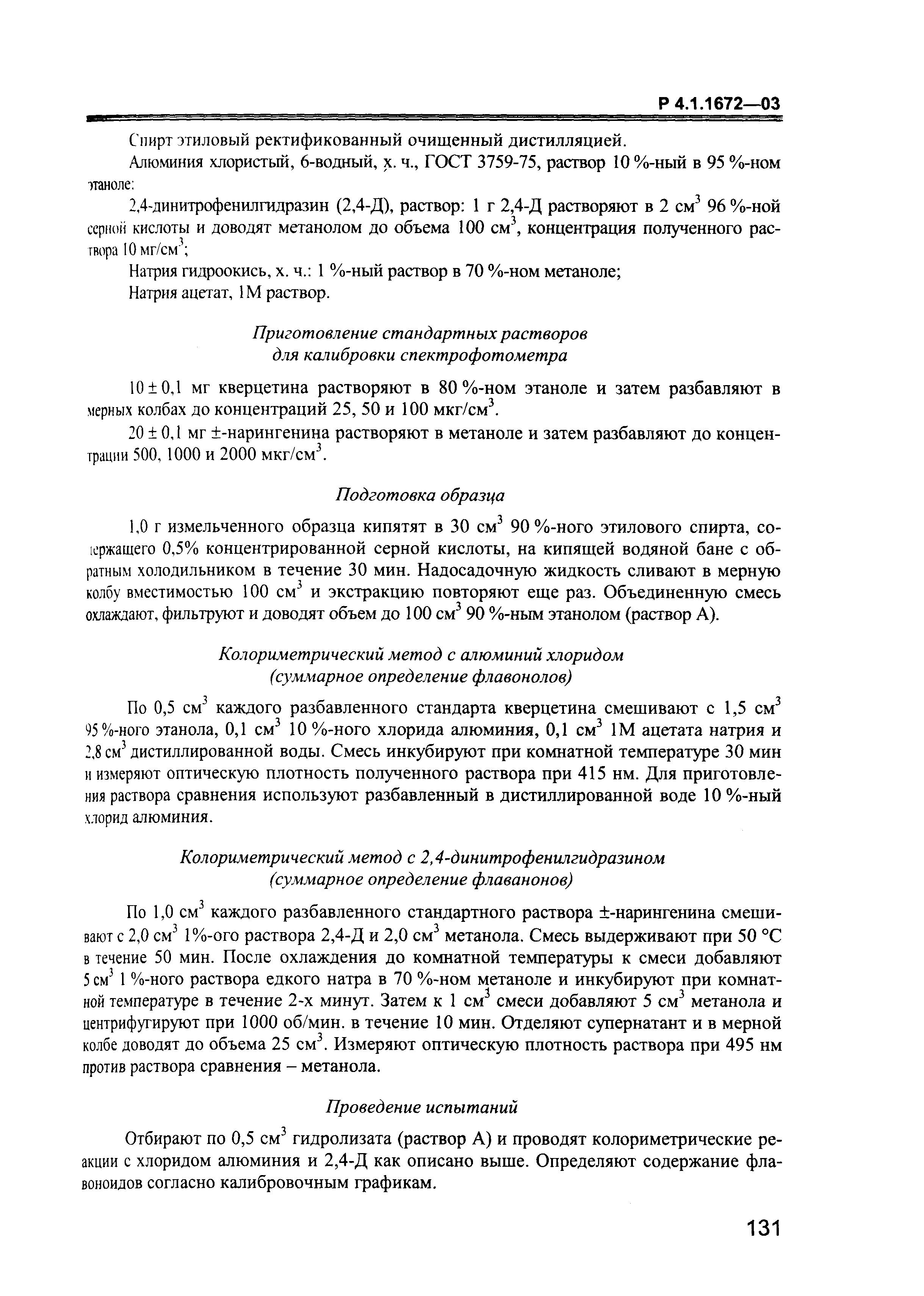 Р 4.1.1672—03

Спирт этиловый ректификованный очищенный дистилляцией.

Алюминия хлористый, 6-водный, х. ч., ГОСТ 3759-75, раствор 10 %-ный в 95 %-ном этаноле:

2,4-динитрофенилгидразин (2,4-Д), раствор: 1 г 2,4-Д растворяют в 2 см$^3$ 96 %-ной серной кислоты и доводят метанолом до объема 100 см$^3$, концентрация полученного раствора 10 мг/см$^3$;

Натрия гидроокись, х. ч.: 1 %-ный раствор в 70 %-ном метаноле;

Натрия ацетат, 1М раствор.

Приготовление стандартных растворов для калибровки спектрофотометра

10 ± 0,1 мг кверцетина растворяют в 80 %-ном этаноле и затем разбавляют в мерных колбах до концентраций 25, 50 и 100 мкг/см$^3$.

20 ± 0,1 мг ±-нарингенина растворяют в метаноле и затем разбавляют до концентрации 500, 1000 и 2000 мкг/см$^3$.

Подготовка образца

1,0 г измельченного образца кипятят в 30 см$^3$ 90 %-ного этилового спирта, содержащего 0,5% концентрированной серной кислоты, на кипящей водяной бане с обратным холодильником в течение 30 мин. Надосадочную жидкость сливают в мерную колбу вместимостью 100 см$^3$ и экстракцию повторяют еще раз. Объединенную смесь охлаждают, фильтруют и доводят объем до 100 см$^3$ 90 %-ным этанолом (раствор А).

Колориметрический метод с алюминий хлоридом (суммарное определение флавонолов)

По 0,5 см$^3$ каждого разбавленного стандарта кверцетина смешивают с 1,5 см$^3$ 95 %-ного этанола, 0,1 см$^3$ 10 %-ного хлорида алюминия, 0,1 см$^3$ 1М ацетата натрия и 2,8 см$^3$ дистиллированной воды. Смесь инкубируют при комнатной температуре 30 мин и измеряют оптическую плотность полученного раствора при 415 нм. Для приготовления раствора сравнения используют разбавленный в дистиллированной воде 10 %-ный хлорид алюминия.

Колориметрический метод с 2,4-динитрофенилгидразином (суммарное определение флаванонов)

По 1,0 см$^3$ каждого разбавленного стандартного раствора ±-нарингенина смешивают с 2,0 см$^3$ 1%-ого раствора 2,4-Д и 2,0 см$^3$ метанола. Смесь выдерживают при 50 °С в течение 50 мин. После охлаждения до комнатной температуры к смеси добавляют 5 см$^3$ 1 %-ного раствора едкого натра в 70 %-ном метаноле и инкубируют при комнатной температуре в течение 2-х минут. Затем к 1 см$^3$ смеси добавляют 5 см$^3$ метанола и центрифугируют при 1000 об/мин. в течение 10 мин. Отделяют супернатант и в мерной колбе доводят до объема 25 см$^3$. Измеряют оптическую плотность раствора при 495 нм против раствора сравнения – метанола.

Проведение испытаний

Отбирают по 0,5 см$^3$ гидролизата (раствор А) и проводят колориметрические реакции с хлоридом алюминия и 2,4-Д как описано выше. Определяют содержание флавоноидов согласно калибровочным графикам.

131